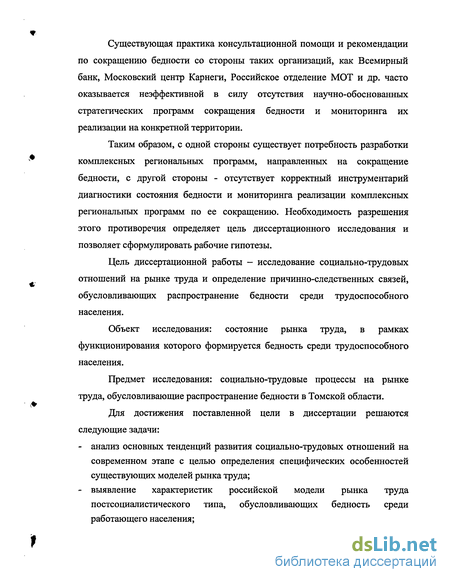 Существующая практика консультационной помощи и рекомендации по сокращению бедности со стороны таких организаций, как Всемирный банк, Московский центр Карнеги, Российское отделение МОТ и др. часто оказывается неэффективной в силу отсутствия научно-обоснованных стратегических программ сокращения бедности и мониторинга их реализации на конкретной территории.

Таким образом, с одной стороны существует потребность разработки комплексных региональных программ, направленных на сокращение бедности, с другой стороны - отсутствует корректный инструментарий диагностики состояния бедности и мониторинга реализации комплексных региональных программ по ее сокращению. Необходимость разрешения этого противоречия определяет цель диссертационного исследования и позволяет сформулировать рабочие гипотезы.

Цель диссертационной работы – исследование социально-трудовых отношений на рынке труда и определение причинно-следственных связей, обусловливающих распространение бедности среди трудоспособного населения.

Объект исследования: состояние рынка труда, в рамках функционирования которого формируется бедность среди трудоспособного населения.

Предмет исследования: социально-трудовые процессы на рынке труда, обусловливающие распространение бедности в Томской области.

Для достижения поставленной цели в диссертации решаются следующие задачи:

- анализ основных тенденций развития социально-трудовых отношений на современном этапе с целью определения специфических особенностей существующих моделей рынка труда;
- выявление характеристик российской модели рынка труда постсоциалистического типа, обусловливающих бедность среди работающего населения;

dsLib.net
библиотека диссертаций